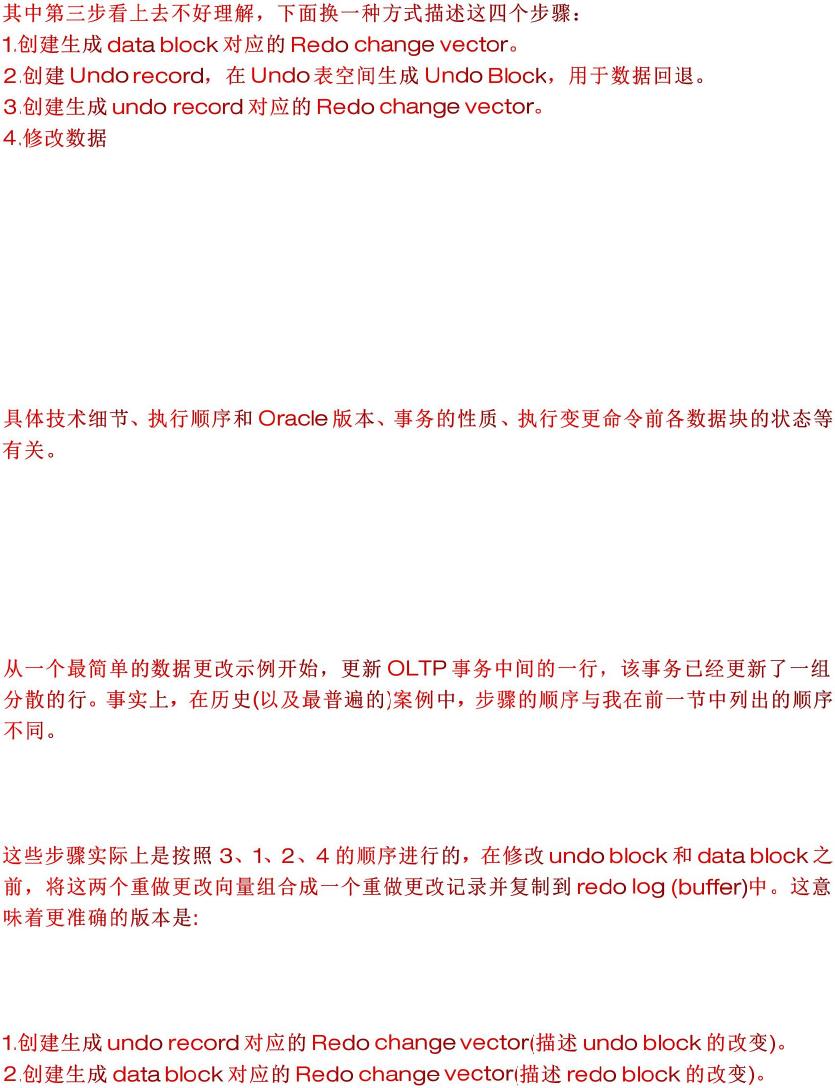 其中第三步看上去不好理解，下面换一种方式描述这四个步骤：
1.创建生成 data block 对应的 Redo change vector。
2.创建 Undo record，在 Undo 表空间生成 Undo Block，用于数据回退。
3.创建生成 undo record 对应的 Redo change vector。
4.修改数据

具体技术细节、执行顺序和 Oracle 版本、事务的性质、执行变更命令前各数据块的状态等有关。

从一个最简单的数据更改示例开始，更新 OLTP 事务中间的一行，该事务已经更新了一组分散的行。事实上，在历史(以及最普遍的)案例中，步骤的顺序与我在前一节中列出的顺序不同。

这些步骤实际上是按照 3、1、2、4 的顺序进行的，在修改 undo block 和 data block 之前，将这两个重做更改向量组合成一个重做更改记录并复制到 redo log (buffer)中。这意味着更准确的版本是:

1.创建生成 undo record 对应的 Redo change vector(描述 undo block 的改变)。
2.创建生成 data block 对应的 Redo change vector(描述 redo block 的改变)。